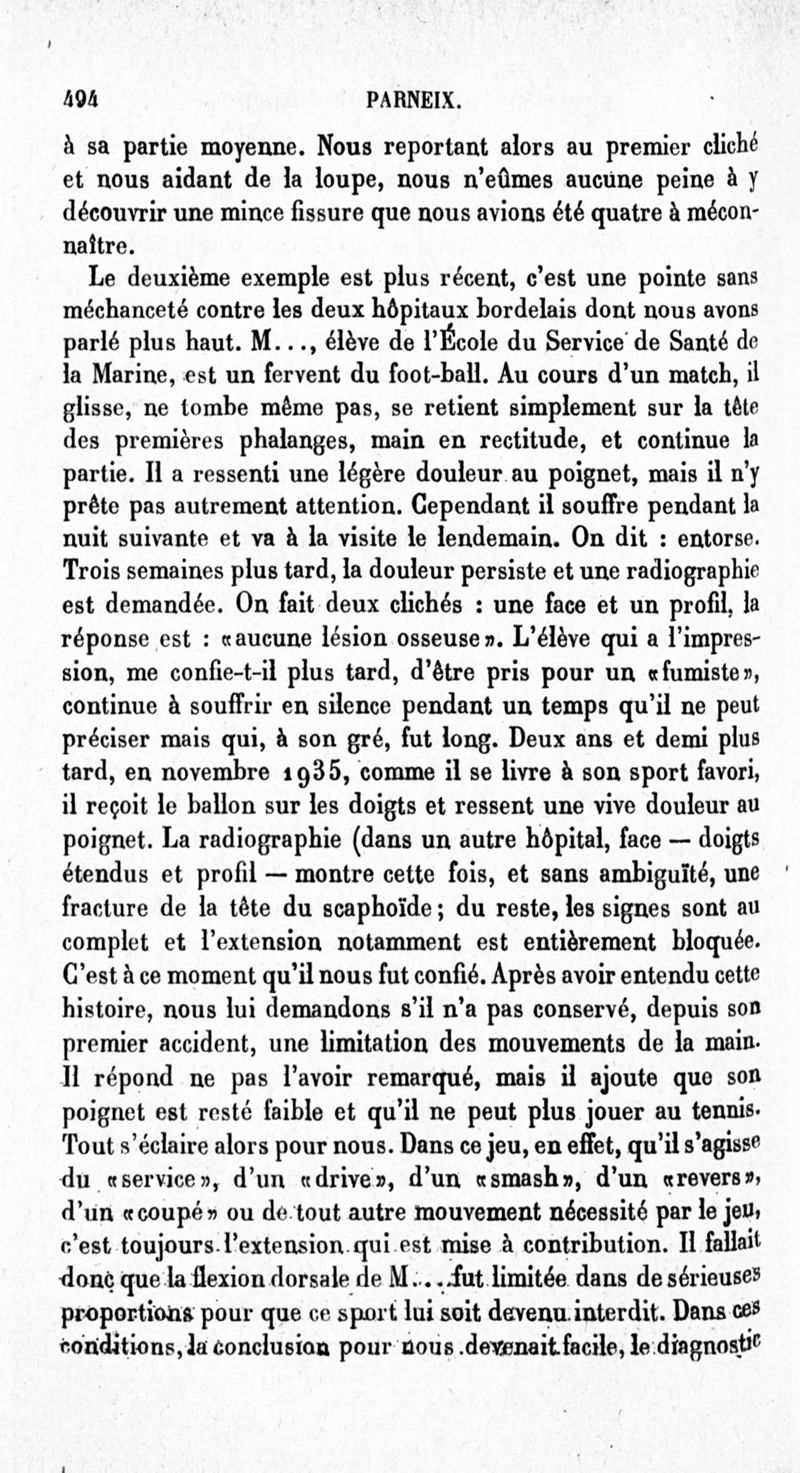 494 PARNEIX.

à sa partie moyenne. Nous reportant alors au premier cliché et nous aidant de la loupe, nous n'eûmes aucune peine à y découvrir une mince fissure que nous avions été quatre à méconnaître.

Le deuxième exemple est plus récent, c'est une pointe sans méchanceté contre les deux hôpitaux bordelais dont nous avons parlé plus haut. M..., élève de l'École du Service de Santé de la Marine, est un fervent du foot-ball. Au cours d'un match, il glisse, ne tombe même pas, se retient simplement sur la tête des premières phalanges, main en rectitude, et continue la partie. Il a ressenti une légère douleur au poignet, mais il n'y prête pas autrement attention. Cependant il souffre pendant la nuit suivante et va à la visite le lendemain. On dit : entorse. Trois semaines plus tard, la douleur persiste et une radiographie est demandée. On fait deux clichés : une face et un profil, la réponse est : «aucune lésion osseuse». L'élève qui a l'impression, me confie-t-il plus tard, d'être pris pour un «fumiste», continue à souffrir en silence pendant un temps qu'il ne peut préciser mais qui, à son gré, fut long. Deux ans et demi plus tard, en novembre 1935, comme il se livre à son sport favori, il reçoit le ballon sur les doigts et ressent une vive douleur au poignet. La radiographie (dans un autre hôpital, face — doigts étendus et profil — montre cette fois, et sans ambiguïté, une fracture de la tête du scaphoïde; du reste, les signes sont au complet et l'extension notamment est entièrement bloquée. C'est à ce moment qu'il nous fut confié. Après avoir entendu cette histoire, nous lui demandons s'il n'a pas conservé, depuis son premier accident, une limitation des mouvements de la main. Il répond ne pas l'avoir remarqué, mais il ajoute que son poignet est resté faible et qu'il ne peut plus jouer au tennis. Tout s'éclaire alors pour nous. Dans ce jeu, en effet, qu'il s'agisse du «service», d'un «drive», d'un «smash», d'un «revers», d'un «coupé» ou de tout autre mouvement nécessité par le jeu, c'est toujours l'extension qui est mise à contribution. Il fallait donc que la flexion dorsale de M... fut limitée dans de sérieuses proportions pour que ce sport lui soit devenu interdit. Dans ces conditions, la conclusion pour nous devenait facile, le diagnostic